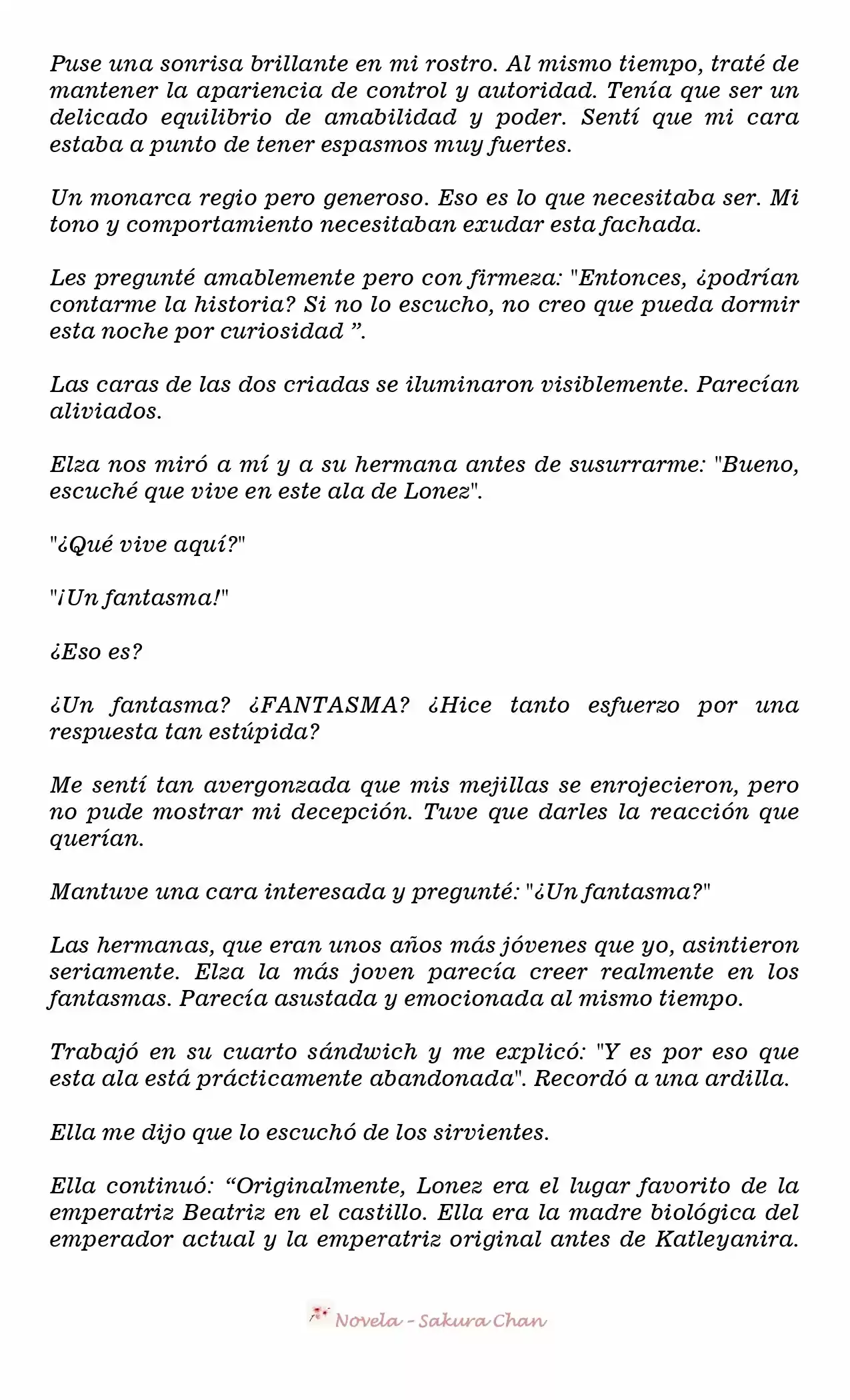 Puse una sonrisa brillante en mi rostro. Al mismo tiempo, traté de mantener la apariencia de control y autoridad. Tenía que ser un delicado equilibrio de amabilidad y poder. Sentí que mi cara estaba a punto de tener espasmos muy fuertes.

Un monarca regio pero generoso. Eso es lo que necesitaba ser. Mi tono y comportamiento necesitaban exudar esta fachada.

Les pregunté amablemente pero con firmeza: "Entonces, ¿podrían contarme la historia? Si no lo escucho, no creo que pueda dormir esta noche por curiosidad ”.

Las caras de las dos criadas se iluminaron visiblemente. Parecían aliviados.

Elza nos miró a mí y a su hermana antes de susurrarme: "Bueno, escuché que vive en este ala de Lonez".

"¿Qué vive aquí?"

"¡Un fantasma!"

¿Eso es?

¿Un fantasma? ¿FANTASMA? ¿Hice tanto esfuerzo por una respuesta tan estúpida?

Me sentí tan avergonzada que mis mejillas se enrojecieron, pero no pude mostrar mi decepción. Tuve que darles la reacción que querían.

Mantuve una cara interesada y pregunté: "¿Un fantasma?"

Las hermanas, que eran unos años más jóvenes que yo, asintieron seriamente. Elza la más joven parecía creer realmente en los fantasmas. Parecía asustada y emocionada al mismo tiempo.

Trabajó en su cuarto sándwich y me explicó: "Y es por eso que esta ala está prácticamente abandonada". Recordó a una ardilla.

Ella me dijo que lo escuchó de los sirvientes.

Ella continuó: “Originalmente, Lonez era el lugar favorito de la emperatriz Beatriz en el castillo. Ella era la madre biológica del emperador actual y la emperatriz original antes de Katleyanira.

Novela - Sakura Chan